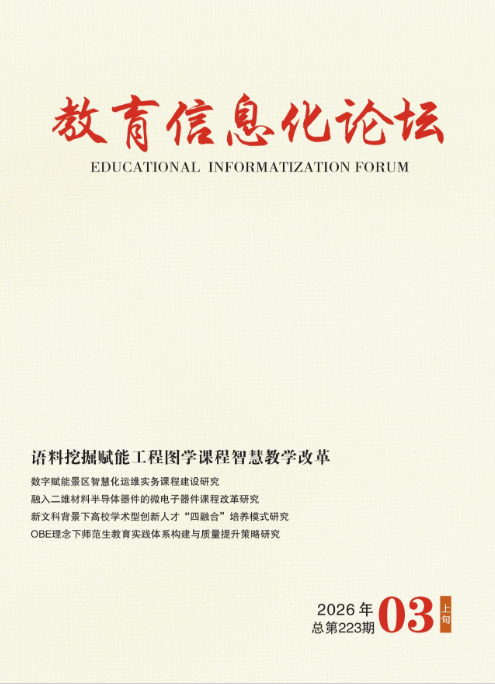 教育信息化论坛

EDUCATIONAL INFORMATIZATION FORUM

语料挖掘赋能工程图学课程智慧教学改革

数字赋能景区智慧化运维实务课程建设研究

融入二维材料半导体器件的微电子器件课程改革研究

新文科背景下高校学术型创新人才“四融合”培养模式研究

OBE理念下师范生教育实践体系构建与质量提升策略研究

2026年
总第223期
03
上旬